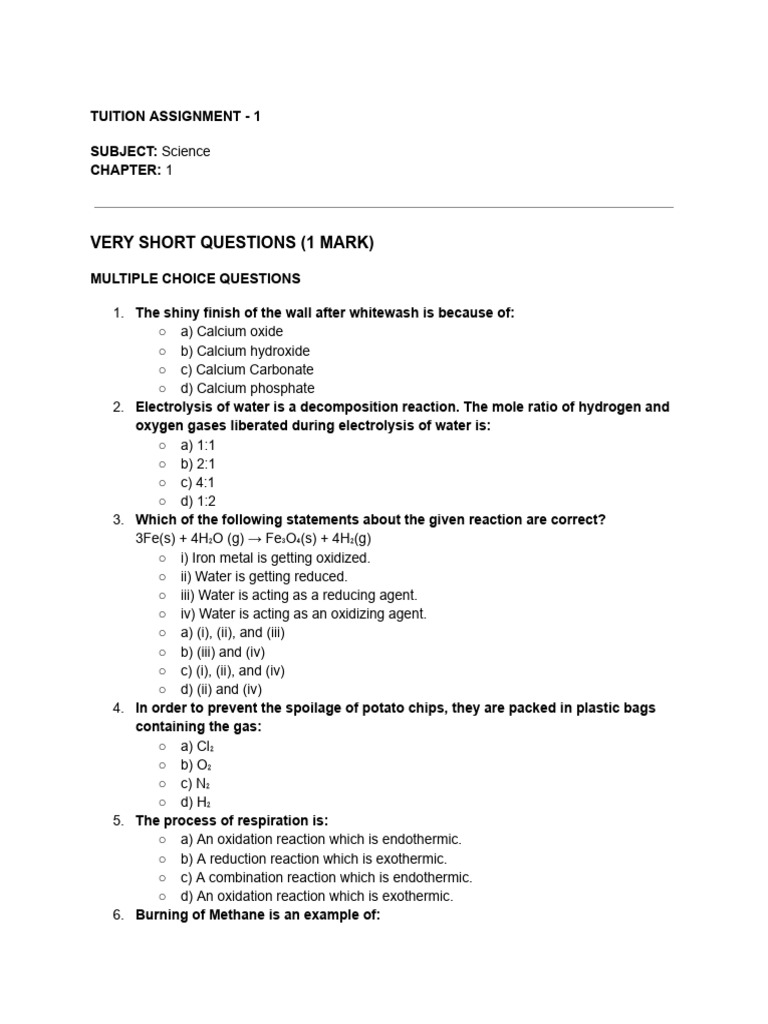 TUITION ASSIGNMENT - 1

SUBJECT: Science
CHAPTER: 1

VERY SHORT QUESTIONS (1 MARK)

MULTIPLE CHOICE QUESTIONS

1. The shiny finish of the wall after whitewash is because of:
○ a) Calcium oxide
○ b) Calcium hydroxide
○ c) Calcium Carbonate
○ d) Calcium phosphate
2. Electrolysis of water is a decomposition reaction. The mole ratio of hydrogen and oxygen gases liberated during electrolysis of water is:
○ a) 1:1
○ b) 2:1
○ c) 4:1
○ d) 1:2
3. Which of the following statements about the given reaction are correct?
$3Fe(s) + 4H_2O (g) \rightarrow Fe_3O_4(s) + 4H_2(g)$
○ i) Iron metal is getting oxidized.
○ ii) Water is getting reduced.
○ iii) Water is acting as a reducing agent.
○ iv) Water is acting as an oxidizing agent.
○ a) (i), (ii), and (iii)
○ b) (iii) and (iv)
○ c) (i), (ii), and (iv)
○ d) (ii) and (iv)
4. In order to prevent the spoilage of potato chips, they are packed in plastic bags containing the gas:
○ a) $Cl_2$
○ b) $O_2$
○ c) $N_2$
○ d) $H_2$
5. The process of respiration is:
○ a) An oxidation reaction which is endothermic.
○ b) A reduction reaction which is exothermic.
○ c) A combination reaction which is endothermic.
○ d) An oxidation reaction which is exothermic.
6. Burning of Methane is an example of: